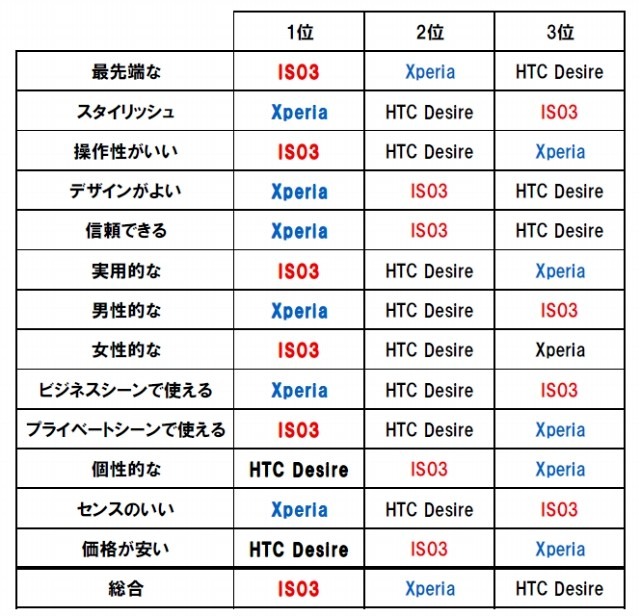 | | 1位 | 2位 | 3位 |
|---|---|---|---|
| 最先端な | IS03 | Xperia | HTC Desire |
| スタイリッシュ | Xperia | HTC Desire | IS03 |
| 操作性がいい | IS03 | HTC Desire | Xperia |
| デザインがよい | Xperia | IS03 | HTC Desire |
| 信頼できる | Xperia | IS03 | HTC Desire |
| 実用的な | IS03 | HTC Desire | Xperia |
| 男性的な | Xperia | HTC Desire | IS03 |
| 女性的な | IS03 | HTC Desire | Xperia |
| ビジネスシーンで使える | Xperia | HTC Desire | IS03 |
| プライベートシーンで使える | IS03 | HTC Desire | Xperia |
| 個性的な | HTC Desire | IS03 | Xperia |
| センスのいい | Xperia | HTC Desire | IS03 |
| 価格が安い | HTC Desire | IS03 | Xperia |
| 総合 | IS03 | Xperia | HTC Desire |